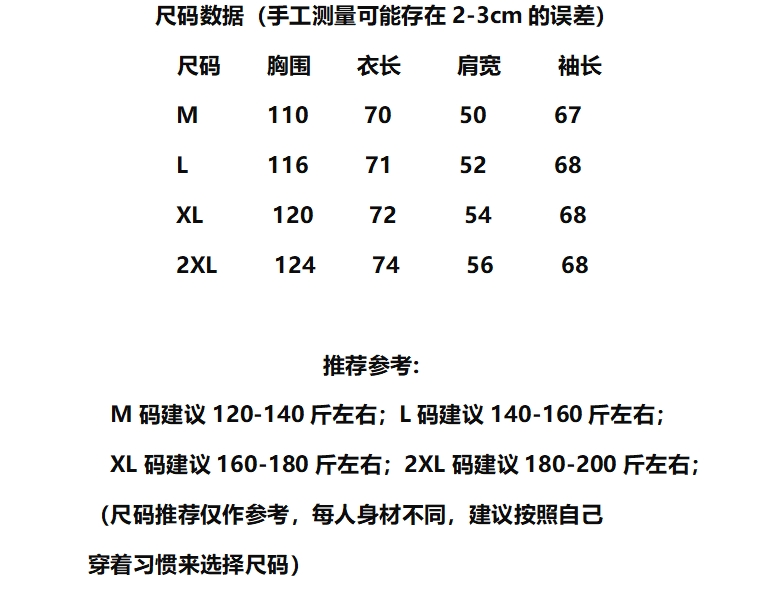 尺码数据（手工测量可能存在 2-3cm 的误差）

| 尺码 | 胸围 | 衣长 | 肩宽 | 袖长 |
|---|---|---|---|---|
| M | 110 | 70 | 50 | 67 |
| L | 116 | 71 | 52 | 68 |
| XL | 120 | 72 | 54 | 68 |
| 2XL | 124 | 74 | 56 | 68 |

推荐参考：

M 码建议 120-140 斤左右；L 码建议 140-160 斤左右；

XL 码建议 160-180 斤左右；2XL 码建议 180-200 斤左右；

（尺码推荐仅作参考，每人身材不同，建议按照自己穿着习惯来选择尺码）